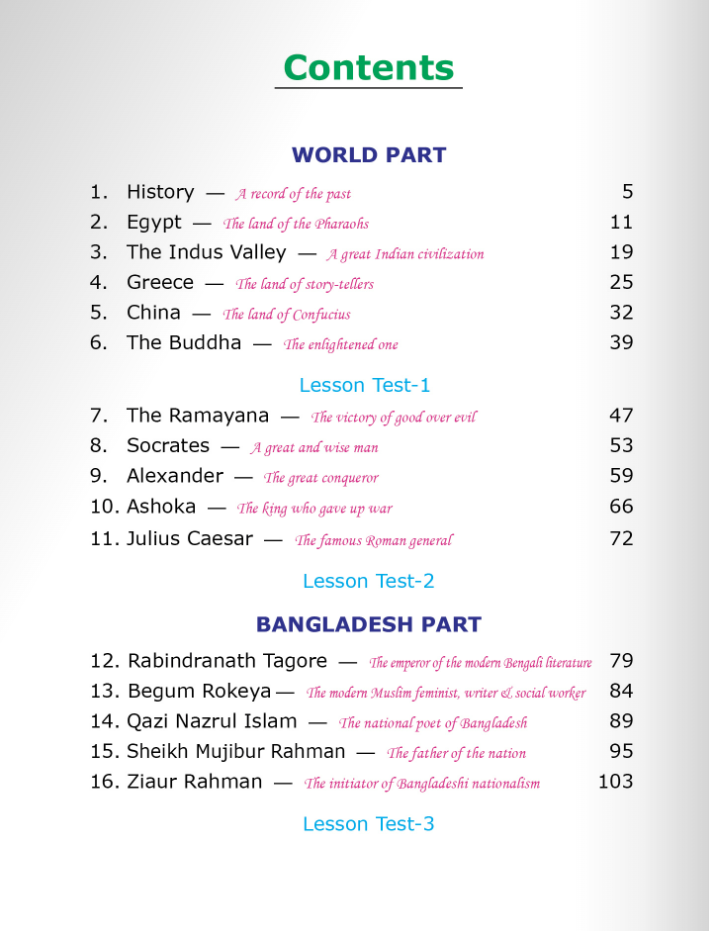 Contents

WORLD PART

1. History — A record of the past 5
2. Egypt — The land of the Pharaohs 11
3. The Indus Valley — A great Indian civilization 19
4. Greece — The land of story-tellers 25
5. China — The land of Confucius 32
6. The Buddha — The enlightened one 39

Lesson Test-1

7. The Ramayana — The victory of good over evil 47
8. Socrates — A great and wise man 53
9. Alexander — The great conqueror 59
10. Ashoka — The king who gave up war 66
11. Julius Caesar — The famous Roman general 72

Lesson Test-2

BANGLADESH PART

12. Rabindranath Tagore — The emperor of the modern Bengali literature 79
13. Begum Rokeya — The modern Muslim feminist, writer & social worker 84
14. Qazi Nazrul Islam — The national poet of Bangladesh 89
15. Sheikh Mujibur Rahman — The father of the nation 95
16. Ziaur Rahman — The initiator of Bangladeshi nationalism 103

Lesson Test-3